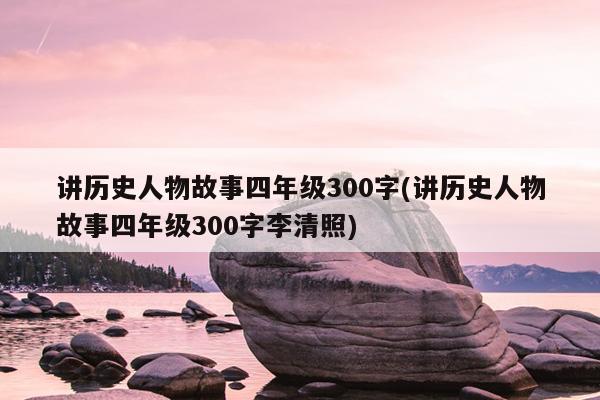 讲历史人物故事四年级300字(讲历史人物故事四年级300字李清照)